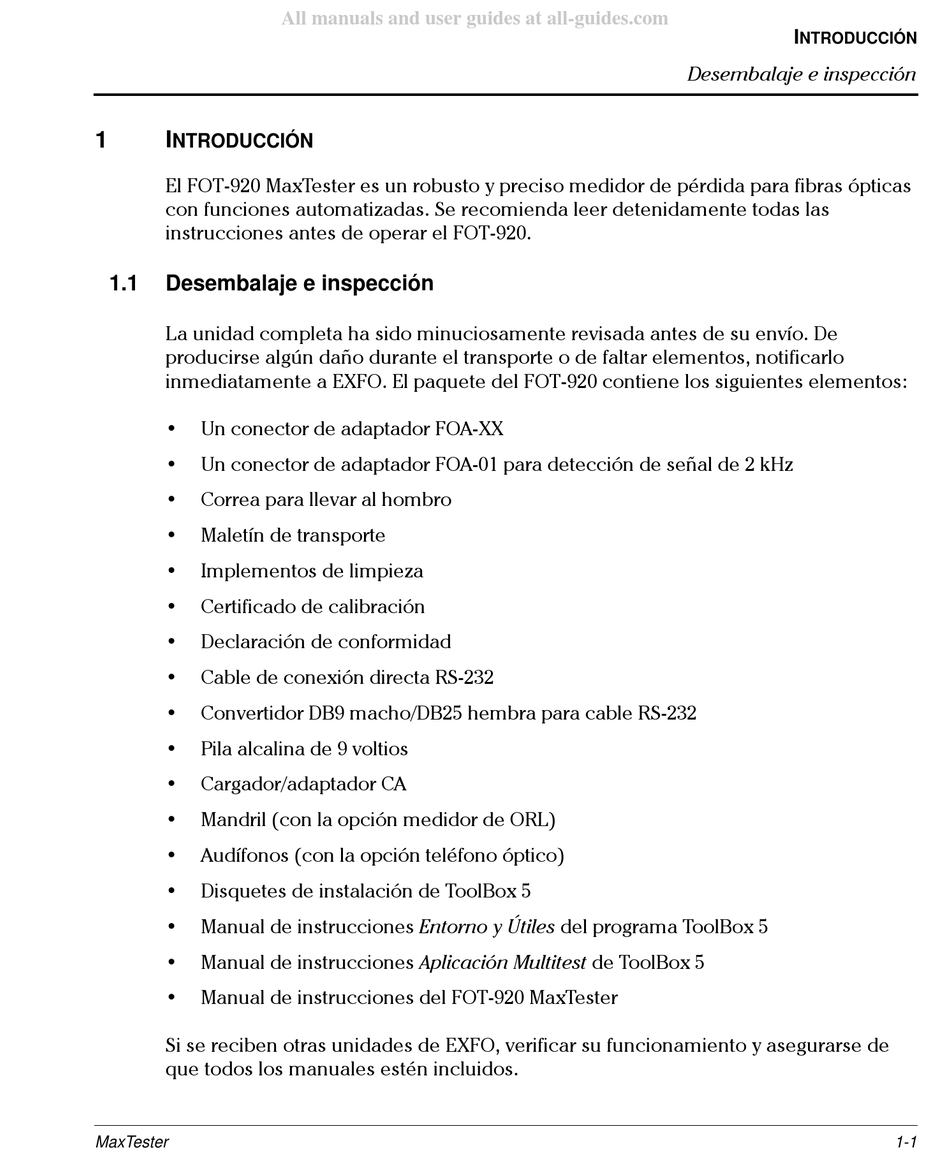 All manuals and user guides at all-guides.com

INTRODUCCIÓN

Desembalaje e inspección

1 INTRODUCCIÓN

El FOT-920 MaxTester es un robusto y preciso medidor de pérdida para fibras ópticas con funciones automatizadas. Se recomienda leer detenidamente todas las instrucciones antes de operar el FOT-920.

1.1 Desembalaje e inspección

La unidad completa ha sido minuciosamente revisada antes de su envío. De producirse algún daño durante el transporte o de faltar elementos, notificarlo inmediatamente a EXFO. El paquete del FOT-920 contiene los siguientes elementos:

• Un conector de adaptador FOA-XX
• Un conector de adaptador FOA-01 para detección de señal de 2 kHz
• Correa para llevar al hombro
• Maletín de transporte
• Implementos de limpieza
• Certificado de calibración
• Declaración de conformidad
• Cable de conexión directa RS-232
• Convertidor DB9 macho/DB25 hembra para cable RS-232
• Pila alcalina de 9 voltios
• Cargador/adaptador CA
• Mandril (con la opción medidor de ORL)
• Audífonos (con la opción teléfono óptico)
• Disquetes de instalación de ToolBox 5
• Manual de instrucciones Entorno y Útiles del programa ToolBox 5
• Manual de instrucciones Aplicación Multitest de ToolBox 5
• Manual de instrucciones del FOT-920 MaxTester

Si se reciben otras unidades de EXFO, verificar su funcionamiento y asegurarse de que todos los manuales estén incluidos.

MaxTester

1-1